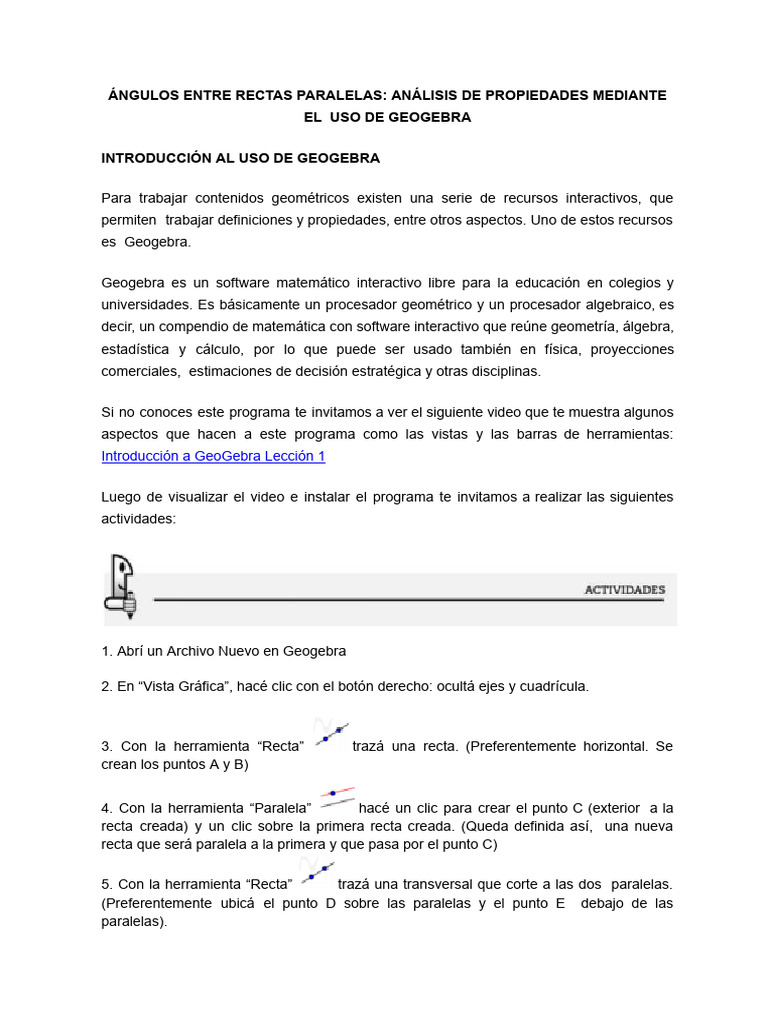 ÁNGULOS ENTRE RECTAS PARALELAS: ANÁLISIS DE PROPIEDADES MEDIANTE EL USO DE GEOGEBRA

INTRODUCCIÓN AL USO DE GEOGEBRA

Para trabajar contenidos geométricos existen una serie de recursos interactivos, que permiten trabajar definiciones y propiedades, entre otros aspectos. Uno de estos recursos es Geogebra.

Geogebra es un software matemático interactivo libre para la educación en colegios y universidades. Es básicamente un procesador geométrico y un procesador algebraico, es decir, un compendio de matemática con software interactivo que reúne geometría, álgebra, estadística y cálculo, por lo que puede ser usado también en física, proyecciones comerciales, estimaciones de decisión estratégica y otras disciplinas.

Si no conoces este programa te invitamos a ver el siguiente video que te muestra algunos aspectos que hacen a este programa como las vistas y las barras de herramientas: Introducción a GeoGebra Lección 1

Luego de visualizar el video e instalar el programa te invitamos a realizar las siguientes actividades:

ACTIVIDADES

1. Abrí un Archivo Nuevo en Geogebra

2. En “Vista Gráfica”, hacé clic con el botón derecho: ocultá ejes y cuadrícula.

3. Con la herramienta “Recta” trazá una recta. (Preferentemente horizontal. Se crean los puntos A y B)

4. Con la herramienta “Paralela” hacé un clic para crear el punto C (exterior a la recta creada) y un clic sobre la primera recta creada. (Queda definida así, una nueva recta que será paralela a la primera y que pasa por el punto C)

5. Con la herramienta “Recta” trazá una transversal que corte a las dos paralelas. (Preferentemente ubicá el punto D sobre las paralelas y el punto E debajo de las paralelas).